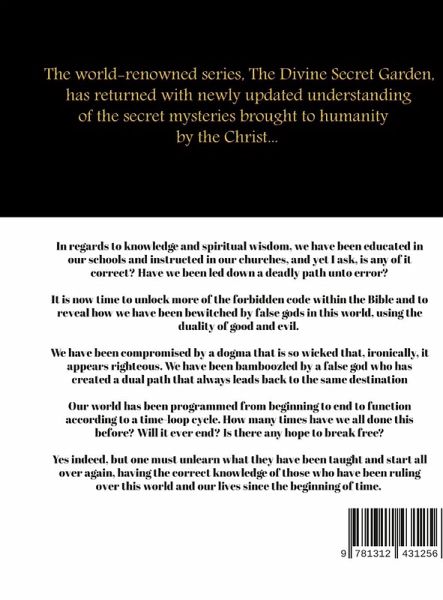 The world-renowned series, The Divine Secret Garden, has returned with newly updated understanding of the secret mysteries brought to humanity by the Christ...

In regards to knowledge and spiritual wisdom, we have been educated in our schools and instructed in our churches, and yet I ask, is any of it correct? Have we been led down a deadly path unto error?

It is now time to unlock more of the forbidden code within the Bible and to reveal how we have been bewitched by false gods in this world, using the duality of good and evil.

We have been compromised by a dogma that is so wicked that, ironically, it appears righteous. We have been bamboozled by a false god who has created a dual path that always leads back to the same destination

Our world has been programmed from beginning to end to function according to a time-loop cycle. How many times have we all done this before? Will it ever end? Is there any hope to break free?

Yes indeed, but one must unlearn what they have been taught and start all over again, having the correct knowledge of those who have been ruling over this world and our lives since the beginning of time.

9 781312 431256